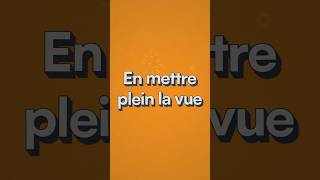 En mettre plein la vue